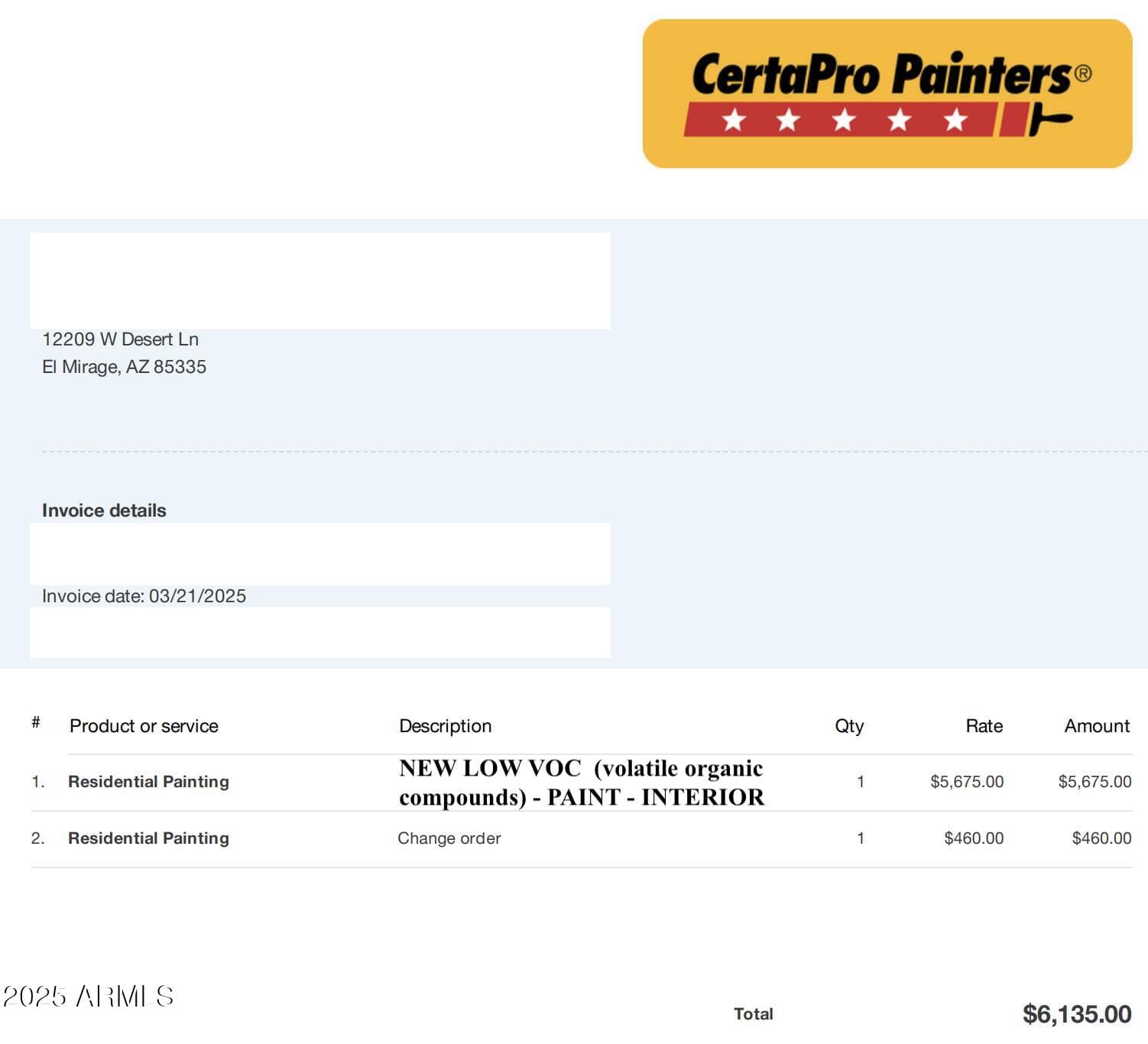 CertaPro Painters®

12209 W Desert Ln
El Mirage, AZ 85335

Invoice details

Invoice date: 03/21/2025

| # | Product or service | Description | Qty | Rate | Amount |
|---|---|---|---|---|---|
| 1. | Residential Painting | NEW LOW VOC (volatile organic compounds) - PAINT - INTERIOR | 1 | $5,675.00 | $5,675.00 |
| 2. | Residential Painting | Change order | 1 | $460.00 | $460.00 |

Total $6,135.00

2025 ARMLS